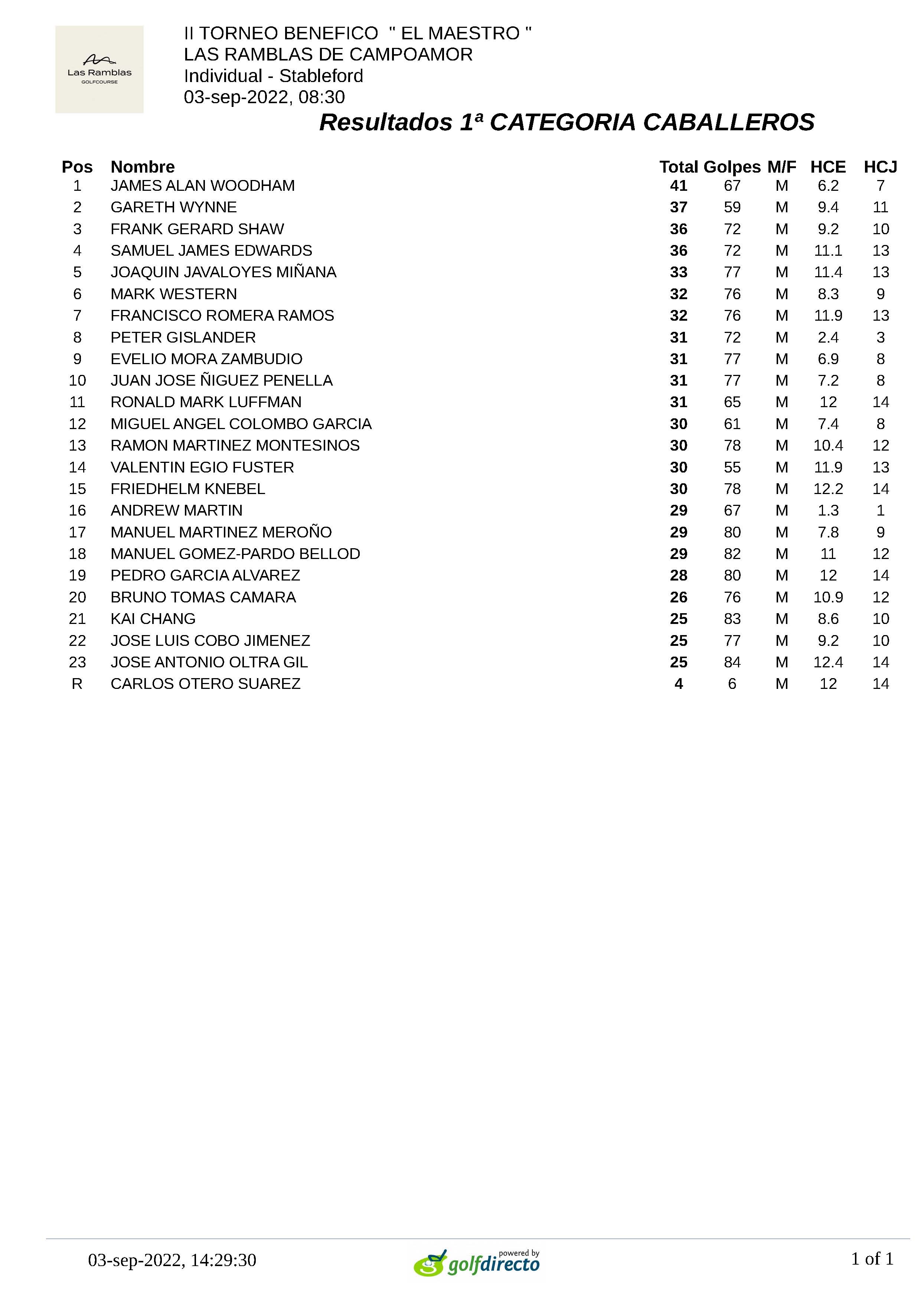 Las Ramblas
GOLFCOURSE

II TORNEO BENEFICO " EL MAESTRO "
LAS RAMBLAS DE CAMPOAMOR
Individual - Stableford
03-sep-2022, 08:30

Resultados 1ª CATEGORIA CABALLEROS

| Pos | Nombre | Total | Golpes | M/F | HCE | HCJ |
|---|---|---|---|---|---|---|
| 1 | JAMES ALAN WOODHAM | 41 | 67 | M | 6.2 | 7 |
| 2 | GARETH WYNNE | 37 | 59 | M | 9.4 | 11 |
| 3 | FRANK GERARD SHAW | 36 | 72 | M | 9.2 | 10 |
| 4 | SAMUEL JAMES EDWARDS | 36 | 72 | M | 11.1 | 13 |
| 5 | JOAQUIN JAVALOYES MIÑANA | 33 | 77 | M | 11.4 | 13 |
| 6 | MARK WESTERN | 32 | 76 | M | 8.3 | 9 |
| 7 | FRANCISCO ROMERA RAMOS | 32 | 76 | M | 11.9 | 13 |
| 8 | PETER GISLANDER | 31 | 72 | M | 2.4 | 3 |
| 9 | EVELIO MORA ZAMBUDIO | 31 | 77 | M | 6.9 | 8 |
| 10 | JUAN JOSE ÑIGUEZ PENELLA | 31 | 77 | M | 7.2 | 8 |
| 11 | RONALD MARK LUFFMAN | 31 | 65 | M | 12 | 14 |
| 12 | MIGUEL ANGEL COLOMBO GARCIA | 30 | 61 | M | 7.4 | 8 |
| 13 | RAMON MARTINEZ MONTESINOS | 30 | 78 | M | 10.4 | 12 |
| 14 | VALENTIN EGIO FUSTER | 30 | 55 | M | 11.9 | 13 |
| 15 | FRIEDHELM KNEBEL | 30 | 78 | M | 12.2 | 14 |
| 16 | ANDREW MARTIN | 29 | 67 | M | 1.3 | 1 |
| 17 | MANUEL MARTINEZ MEROÑO | 29 | 80 | M | 7.8 | 9 |
| 18 | MANUEL GOMEZ-PARDO BELLOD | 29 | 82 | M | 11 | 12 |
| 19 | PEDRO GARCIA ALVAREZ | 28 | 80 | M | 12 | 14 |
| 20 | BRUNO TOMAS CAMARA | 26 | 76 | M | 10.9 | 12 |
| 21 | KAI CHANG | 25 | 83 | M | 8.6 | 10 |
| 22 | JOSE LUIS COBO JIMENEZ | 25 | 77 | M | 9.2 | 10 |
| 23 | JOSE ANTONIO OLTRA GIL | 25 | 84 | M | 12.4 | 14 |
| R | CARLOS OTERO SUAREZ | 4 | 6 | M | 12 | 14 |

03-sep-2022, 14:29:30
powered by golfdirecto
1 of 1